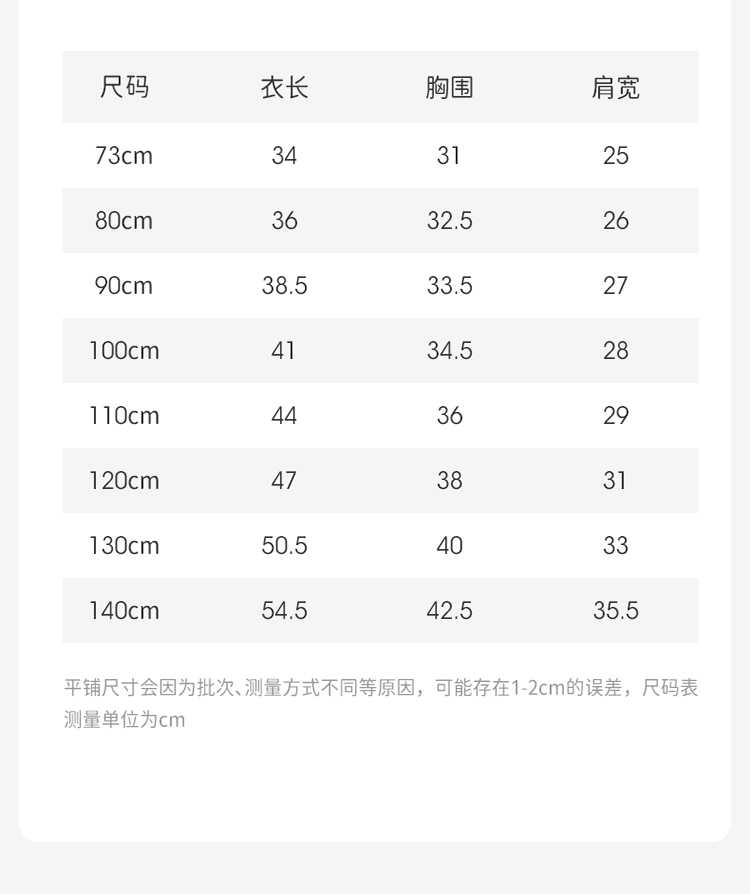 | 尺码 | 衣长 | 胸围 | 肩宽 |
|---|---|---|---|
| 73cm | 34 | 31 | 25 |
| 80cm | 36 | 32.5 | 26 |
| 90cm | 38.5 | 33.5 | 27 |
| 100cm | 41 | 34.5 | 28 |
| 110cm | 44 | 36 | 29 |
| 120cm | 47 | 38 | 31 |
| 130cm | 50.5 | 40 | 33 |
| 140cm | 54.5 | 42.5 | 35.5 |

平铺尺寸会因为批次、测量方式不同等原因，可能存在1-2cm的误差，尺码表测量单位为cm